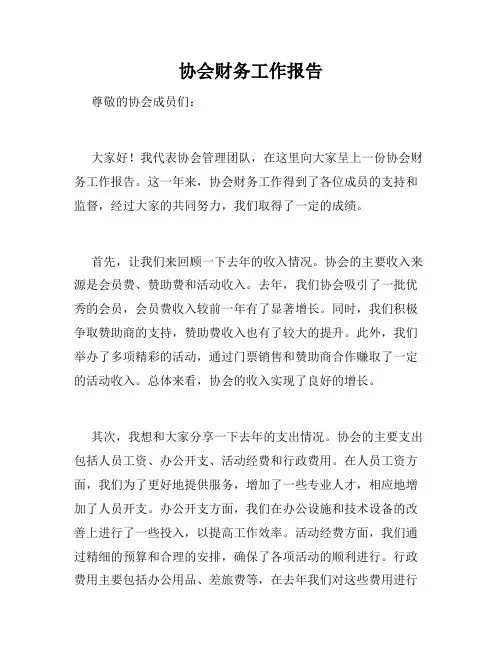 协会财务工作报告

尊敬的协会成员们：

大家好！我代表协会管理团队，在这里向大家呈上一份协会财务工作报告。这一年来，协会财务工作得到了各位成员的支持和监督，经过大家的共同努力，我们取得了一定的成绩。

首先，让我们来回顾一下去年的收入情况。协会的主要收入来源是会员费、赞助费和活动收入。去年，我们协会吸引了一批优秀的会员，会员费收入较前一年有了显著增长。同时，我们积极争取赞助商的支持，赞助费收入也有了较大的提升。此外，我们举办了多项精彩的活动，通过门票销售和赞助商合作赚取了一定的活动收入。总体来看，协会的收入实现了良好的增长。

其次，我想和大家分享一下去年的支出情况。协会的主要支出包括人员工资、办公开支、活动经费和行政费用。在人员工资方面，我们为了更好地提供服务，增加了一些专业人才，相应地增加了人员开支。办公开支方面，我们在办公设施和技术设备的改善上进行了一些投入，以提高工作效率。活动经费方面，我们通过精细的预算和合理的安排，确保了各项活动的顺利进行。行政费用主要包括办公用品、差旅费等，在去年我们对这些费用进行